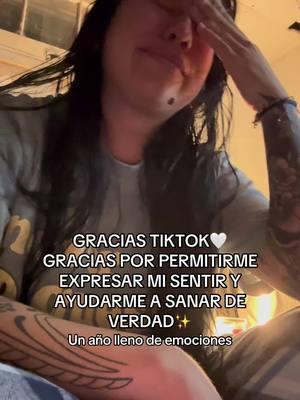 GRACIAS TIKTOK🤍
GRACIAS POR PERMITIRME EXPRESAR MI SENTIR Y AYUDARME A SANAR DE VERDAD✨
Un año lleno de emociones